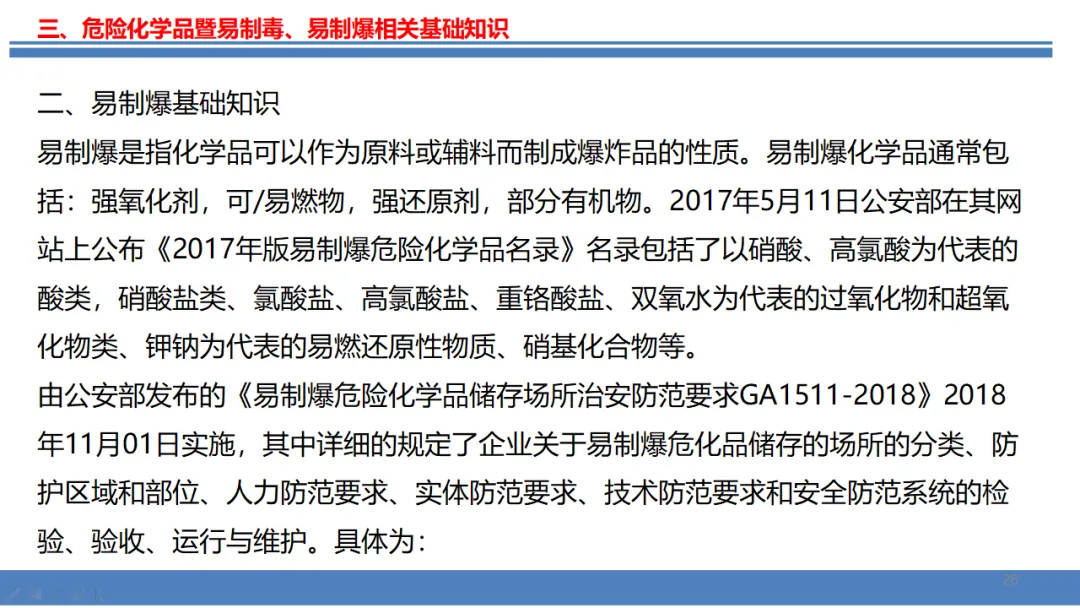 三、危险化学品暨易制毒、易制爆相关基础知识

二、易制爆基础知识

易制爆是指化学品可以作为原料或辅料而制成爆炸品的性质。易制爆化学品通常包括：强氧化剂，可/易燃物，强还原剂，部分有机物。2017年5月11日公安部在其网站上公布《2017年版易制爆危险化学品名录》名录包括了以硝酸、高氯酸为代表的酸类，硝酸盐类、氯酸盐、高氯酸盐、重铬酸盐、双氧水为代表的过氧化物和超氧化物类、钾钠为代表的易燃还原性物质、硝基化合物等。

由公安部发布的《易制爆危险化学品储存场所治安防范要求GA1511-2018》2018年11月01日实施，其中详细的规定了企业关于易制爆危化品储存的场所的分类、防护区域和部位、人力防范要求、实体防范要求、技术防范要求和安全防范系统的检验、验收、运行与维护。具体为：

26